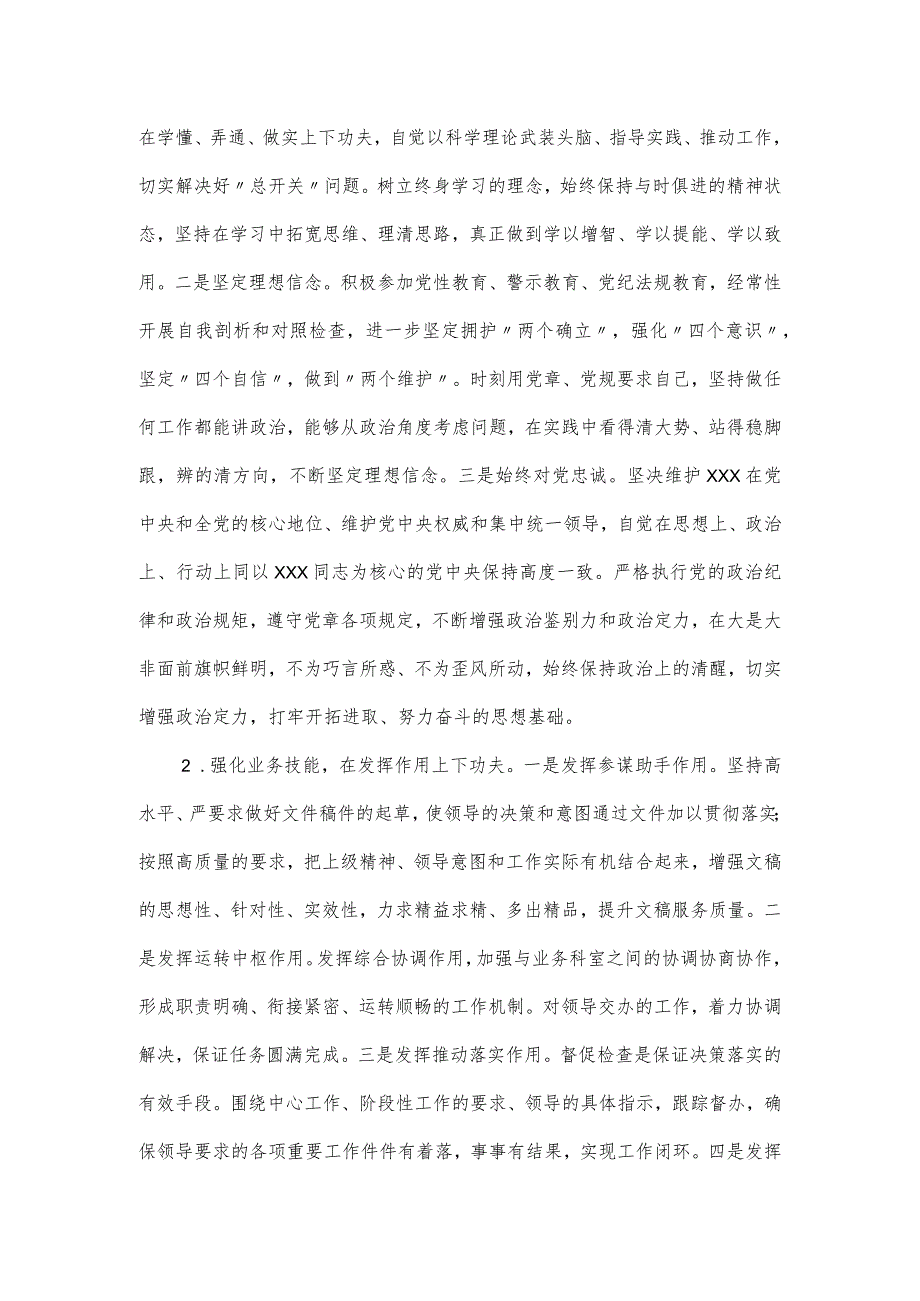 在学懂、弄通、做实上下功夫，自觉以科学理论武装头脑、指导实践、推动工作，切实解决好〃总开关〃问题。树立终身学习的理念，始终保持与时俱进的精神状态，坚持在学习中拓宽思维、理清思路，真正做到学以增智、学以提能、学以致用。二是坚定理想信念。积极参加党性教育、警示教育、党纪法规教育，经常性开展自我剖析和对照检查，进一步坚定拥护〃两个确立〃，强化〃四个意识〃，坚定〃四个自信〃，做到〃两个维护〃。时刻用党章、党规要求自己，坚持做任何工作都能讲政治，能够从政治角度考虑问题，在实践中看得清大势、站得稳脚跟，辨的清方向，不断坚定理想信念。三是始终对党忠诚。坚决维护XXX在党中央和全党的核心地位、维护党中央权威和集中统一领导，自觉在思想上、政治上、行动上同以XXX同志为核心的党中央保持高度一致。严格执行党的政治纪律和政治规矩，遵守党章各项规定，不断增强政治鉴别力和政治定力，在大是大非面前旗帜鲜明，不为巧言所惑、不为歪风所动，始终保持政治上的清醒，切实增强政治定力，打牢开拓进取、努力奋斗的思想基础。

2．强化业务技能，在发挥作用上下功夫。一是发挥参谋助手作用。坚持高水平、严要求做好文件稿件的起草，使领导的决策和意图通过文件加以贯彻落实;按照高质量的要求，把上级精神、领导意图和工作实际有机结合起来，增强文稿的思想性、针对性、实效性，力求精益求精、多出精品，提升文稿服务质量。二是发挥运转中枢作用。发挥综合协调作用，加强与业务科室之间的协调协商协作，形成职责明确、衔接紧密、运转顺畅的工作机制。对领导交办的工作，着力协调解决，保证任务圆满完成。三是发挥推动落实作用。督促检查是保证决策落实的有效手段。围绕中心工作、阶段性工作的要求、领导的具体指示，跟踪督办，确保领导要求的各项重要工作件件有着落，事事有结果，实现工作闭环。四是发挥